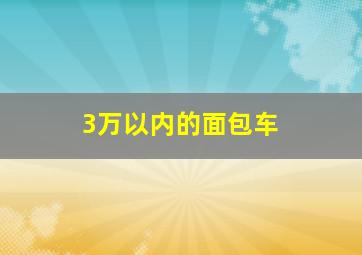 3万以内的面包车